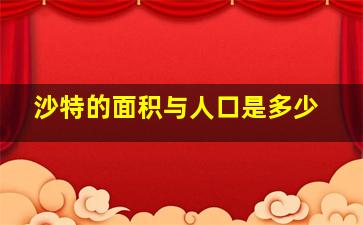 沙特的面积与人口是多少